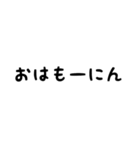 おはもーにん